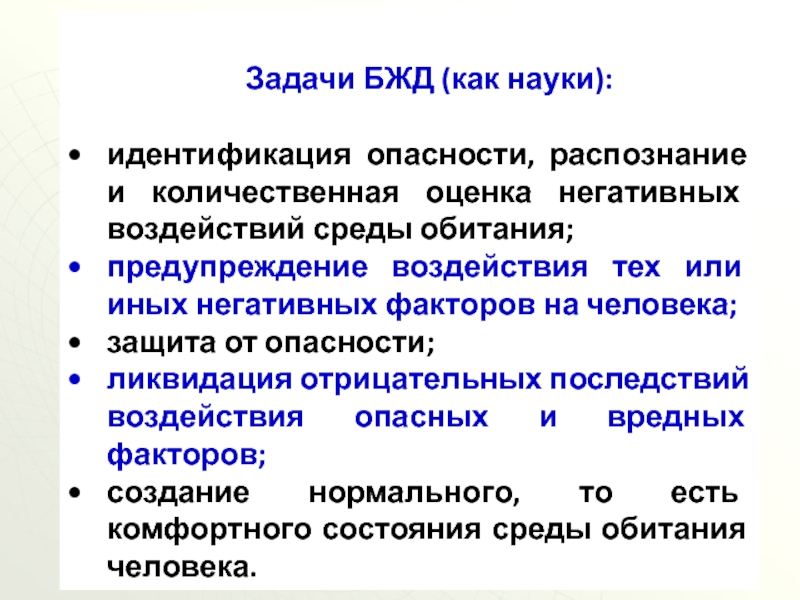 Задачи БЖД (как науки):

• идентификация опасности, распознание и количественная оценка негативных воздействий среды обитания;
• предупреждение воздействия тех или иных негативных факторов на человека;
• защита от опасности;
• ликвидация отрицательных последствий воздействия опасных и вредных факторов;
• создание нормального, то есть комфортного состояния среды обитания человека.